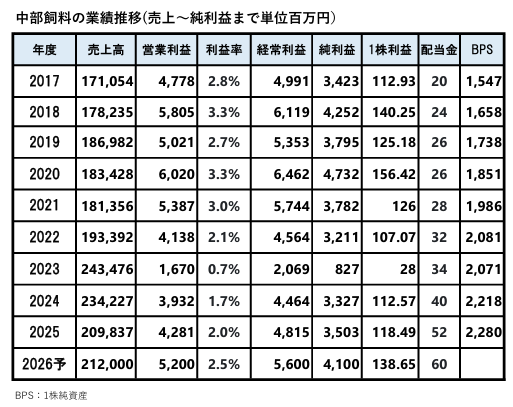 中部飼料の業績推移(売上～純利益まで単位百万円)

| 年度 | 売上高 | 営業利益 | 利益率 | 経常利益 | 純利益 | 1株利益 | 配当金 | BPS |
|---|---|---|---|---|---|---|---|---|
| 2017 | 171,054 | 4,778 | 2.8% | 4,991 | 3,423 | 112.93 | 20 | 1,547 |
| 2018 | 178,235 | 5,805 | 3.3% | 6,119 | 4,252 | 140.25 | 24 | 1,658 |
| 2019 | 186,982 | 5,021 | 2.7% | 5,353 | 3,795 | 125.18 | 26 | 1,738 |
| 2020 | 183,428 | 6,020 | 3.3% | 6,462 | 4,732 | 156.42 | 26 | 1,851 |
| 2021 | 181,356 | 5,387 | 3.0% | 5,744 | 3,782 | 126 | 28 | 1,986 |
| 2022 | 193,392 | 4,138 | 2.1% | 4,564 | 3,211 | 107.07 | 32 | 2,081 |
| 2023 | 243,476 | 1,670 | 0.7% | 2,069 | 827 | 28 | 34 | 2,071 |
| 2024 | 234,227 | 3,932 | 1.7% | 4,464 | 3,327 | 112.57 | 40 | 2,218 |
| 2025 | 209,837 | 4,281 | 2.0% | 4,815 | 3,503 | 118.49 | 52 | 2,280 |
| 2026予 | 212,000 | 5,200 | 2.5% | 5,600 | 4,100 | 138.65 | 60 | |

BPS：1株純資産